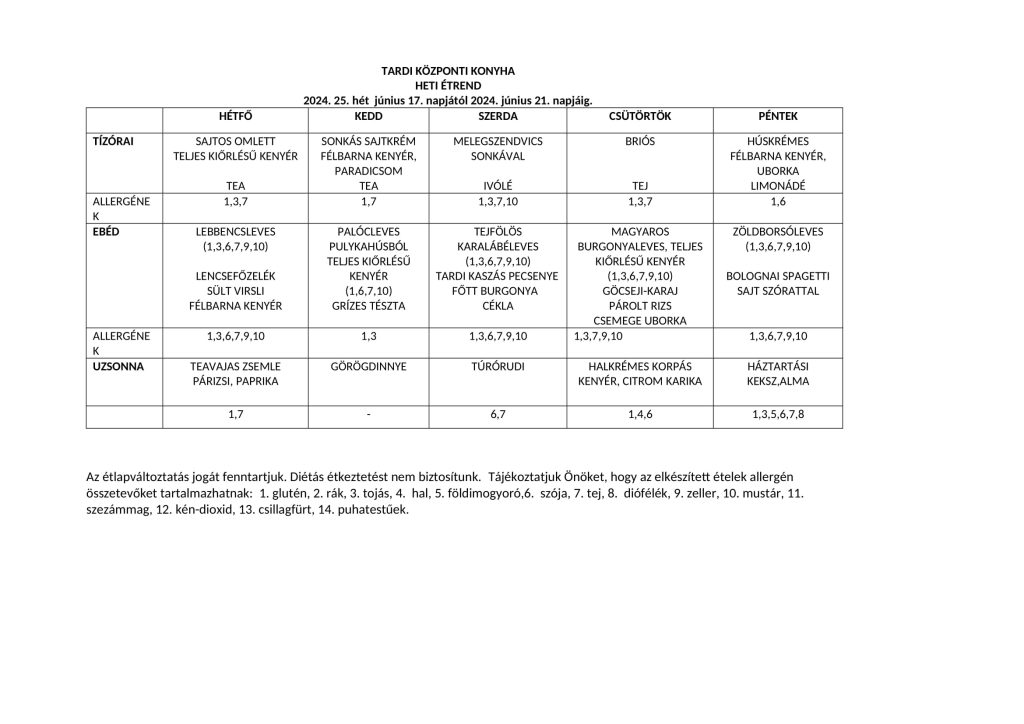 TARDI KÖZPONTI KONYHA
HETI ÉTREND
2024. 25. hét június 17. napjától 2024. június 21. napjáig.

| | HÉTFŐ | KEDD | SZERDA | CSÜTÖRTÖK | PÉNTEK |
|---|---|---|---|---|---|
| TÍZÓRAI | SAJTOS OMLETT TELJES KIŐRLÉSŰ KENYÉR TEA | SONKÁS SAJTKRÉM FÉLBARNA KENYÉR, PARADICSOM TEA | MELEGSZENDVICS SONKÁVAL IVÓLÉ | BRIÓS TEJ | HÚSKRÉMES FÉLBARNA KENYÉR, UBORKA LIMONÁDÉ |
| ALLERGÉNEK | 1,3,7 | 1,7 | 1,3,7,10 | 1,3,7 | 1,6 |
| EBÉD | LEBBENCSLEVES (1,3,6,7,9,10) LENCSEFŐZELÉK SÜLT VIRSLI FÉLBARNA KENYÉR | PALÓCLEVES PULYKAHÚSBÓL TELJES KIŐRLÉSŰ KENYÉR (1,6,7,10) GRÍZES TÉSZTA | TEJFÖLÖS KARALÁBÉLEVES (1,3,6,7,9,10) TARDI KASZÁS PECSENYE FŐTT BURGONYA CÉKLA | MAGYAROS BURGONYALEVES, TELJES KIŐRLÉSŰ KENYÉR (1,3,6,7,9,10) GÖCSEJI-KARAJ PÁROLT RIZS CSEMEGE UBORKA | ZÖLDBORSÓLEVES (1,3,6,7,9,10) BOLOGNAI SPAGETTI SAJT SZÓRATTAL |
| ALLERGÉNEK | 1,3,6,7,9,10 | 1,3 | 1,3,6,7,9,10 | 1,3,7,9,10 | 1,3,6,7,9,10 |
| UZSONNA | TEAVAJAS ZSEMLE PÁRIZSI, PAPRIKA | GÖRÖGDINNYE | TÚRÓRUDI | HALKRÉMES KORPÁS KENYÉR, CITROM KARIKA | HÁZTARTÁSI KEKSZ,ALMA |
| | 1,7 | - | 6,7 | 1,4,6 | 1,3,5,6,7,8 |

Az étlapváltoztatás jogát fenntartjuk. Diétás étkeztetést nem biztosítunk. Tájékoztatjuk Önöket, hogy az elkészített ételek allergén összetevőket tartalmazhatnak: 1. glutén, 2. rák, 3. tojás, 4. hal, 5. földimogyoró,6. szója, 7. tej, 8. diófélék, 9. zeller, 10. mustár, 11. szezámmag, 12. kén-dioxid, 13. csillagfürt, 14. puhatestűek.